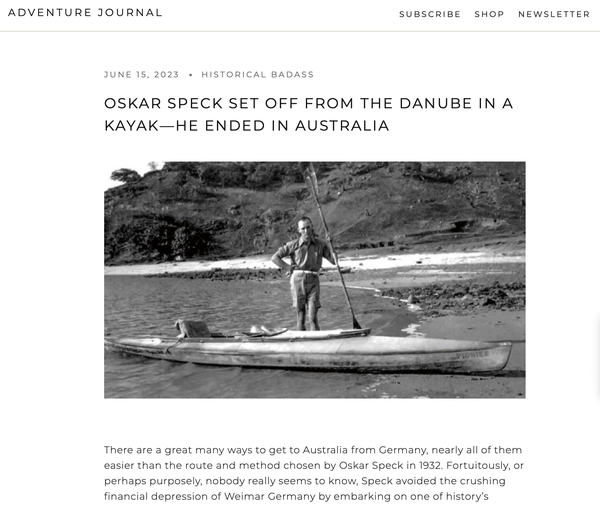 ADVENTURE JOURNAL

SUBSCRIBE SHOP NEWSLETTER

JUNE 15, 2023 • HISTORICAL BADASS

OSKAR SPECK SET OFF FROM THE DANUBE IN A KAYAK—HE ENDED IN AUSTRALIA

PIONIER

There are a great many ways to get to Australia from Germany, nearly all of them easier than the route and method chosen by Oskar Speck in 1932. Fortuitously, or perhaps purposely, nobody really seems to know, Speck avoided the crushing financial depression of Weimar Germany by embarking on one of history's